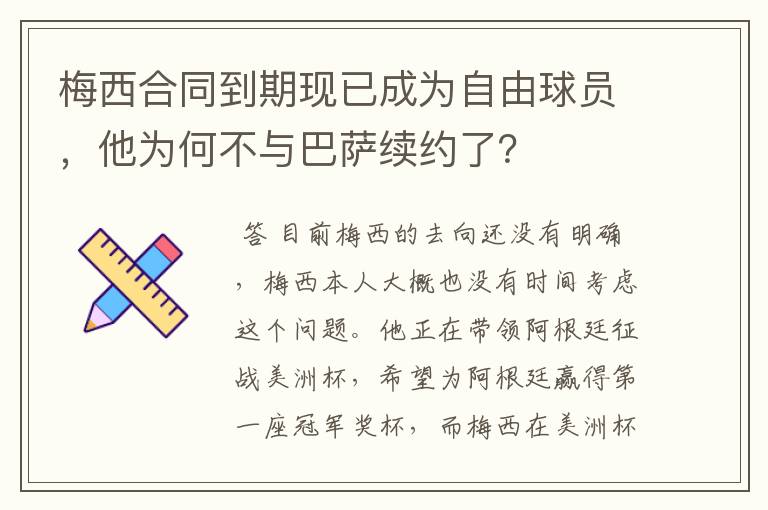 梅西合同到期现已成为自由球员，他为何不与巴萨续约了?

答 目前梅西的去向还没有明确，梅西本人大概也没有时间考虑这个问题。他正在带领阿根廷征战美洲杯，希望为阿根廷赢得第一座冠军奖杯，而梅西在美洲杯